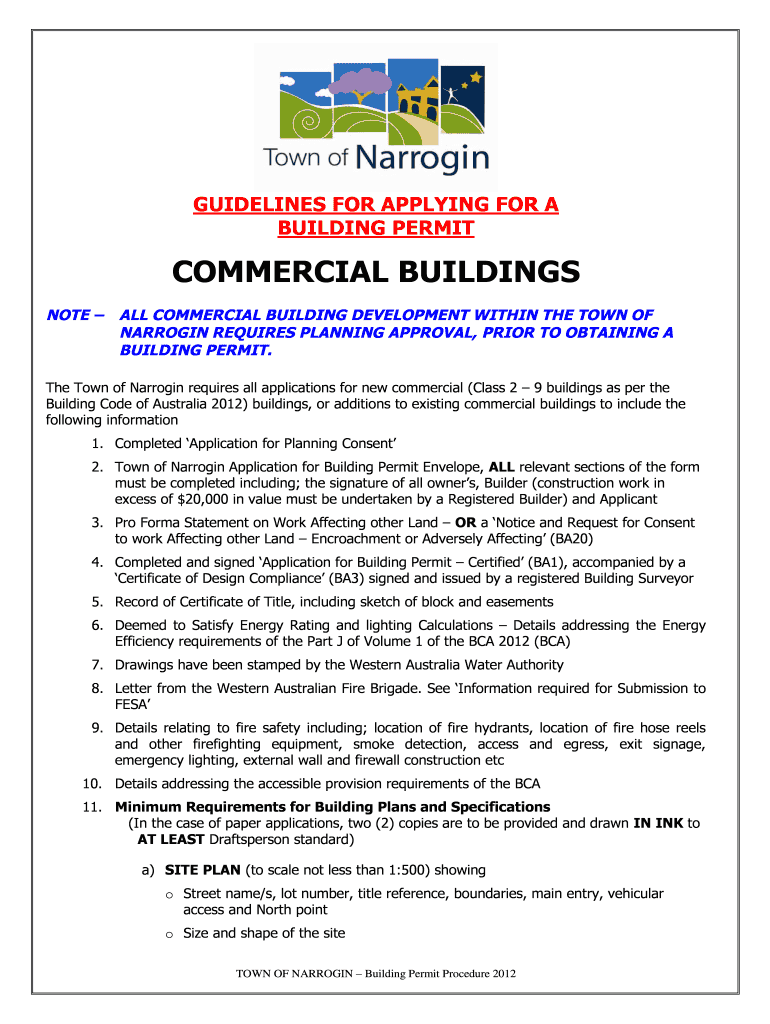 Town of Narrogin

GUIDELINES FOR APPLYING FOR A BUILDING PERMIT

COMMERCIAL BUILDINGS

NOTE – ALL COMMERCIAL BUILDING DEVELOPMENT WITHIN THE TOWN OF NARROGIN REQUIRES PLANNING APPROVAL, PRIOR TO OBTAINING A BUILDING PERMIT.

The Town of Narrogin requires all applications for new commercial (Class 2 – 9 buildings as per the Building Code of Australia 2012) buildings, or additions to existing commercial buildings to include the following information

1. Completed 'Application for Planning Consent'
2. Town of Narrogin Application for Building Permit Envelope, ALL relevant sections of the form must be completed including; the signature of all owner's, Builder (construction work in excess of $20,000 in value must be undertaken by a Registered Builder) and Applicant
3. Pro Forma Statement on Work Affecting other Land – OR a 'Notice and Request for Consent to work Affecting other Land – Encroachment or Adversely Affecting' (BA20)
4. Completed and signed 'Application for Building Permit – Certified' (BA1), accompanied by a 'Certificate of Design Compliance' (BA3) signed and issued by a registered Building Surveyor
5. Record of Certificate of Title, including sketch of block and easements
6. Deemed to Satisfy Energy Rating and lighting Calculations – Details addressing the Energy Efficiency requirements of the Part J of Volume 1 of the BCA 2012 (BCA)
7. Drawings have been stamped by the Western Australia Water Authority
8. Letter from the Western Australian Fire Brigade. See 'Information required for Submission to FESA'
9. Details relating to fire safety including; location of fire hydrants, location of fire hose reels and other firefighting equipment, smoke detection, access and egress, exit signage, emergency lighting, external wall and firewall construction etc
10. Details addressing the accessible provision requirements of the BCA
11. Minimum Requirements for Building Plans and Specifications
(In the case of paper applications, two (2) copies are to be provided and drawn IN INK to AT LEAST Draftsperson standard)

a) SITE PLAN (to scale not less than 1:500) showing
o Street name/s, lot number, title reference, boundaries, main entry, vehicular access and North point
o Size and shape of the site

TOWN OF NARROGIN – Building Permit Procedure 2012